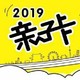 2019
亲子卡